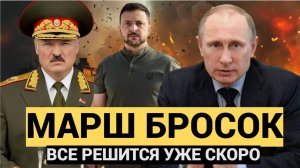 МАРШ БРОСОК
ВСЕ РЕШИТСЯ УЖЕ СКОРО